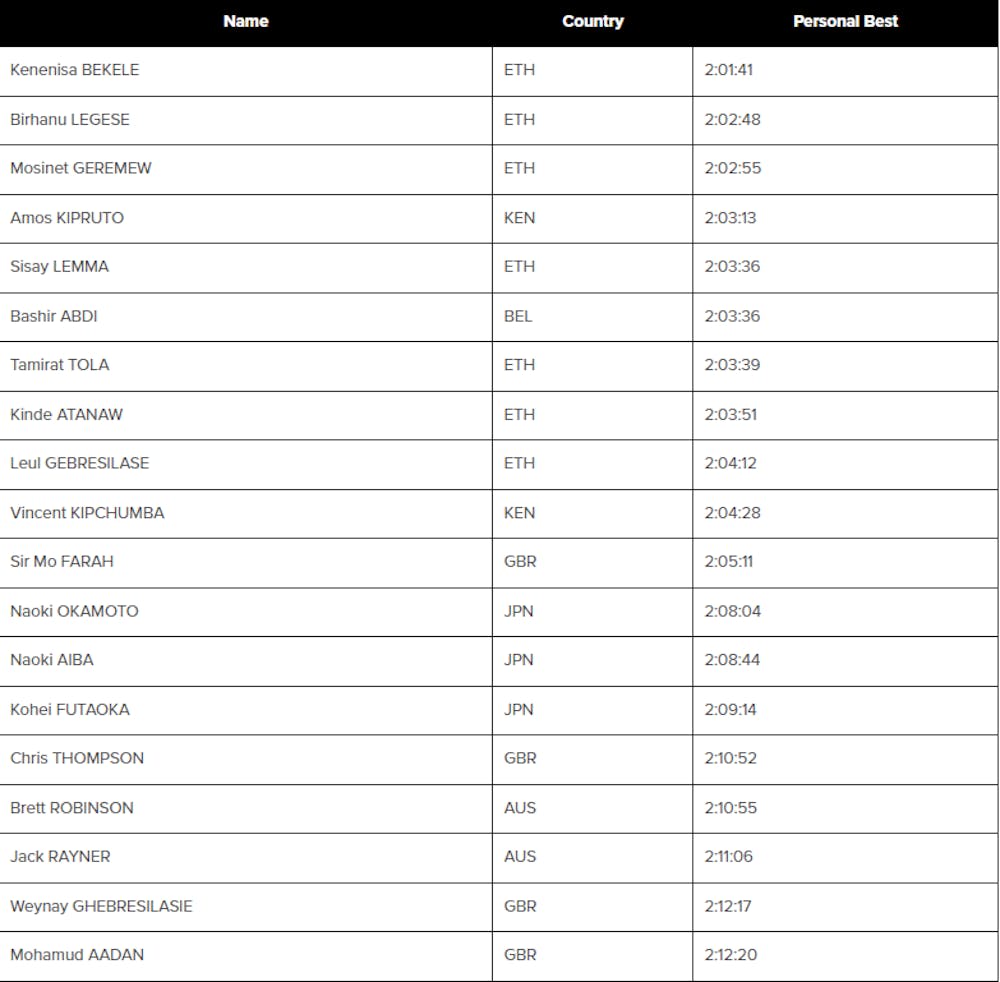 | Name | Country | Personal Best |
|---|---|---|
| Kenenisa BEKELE | ETH | 2:01:41 |
| Birhanu LEGESE | ETH | 2:02:48 |
| Mosinet GEREMEW | ETH | 2:02:55 |
| Amos KIPRUTO | KEN | 2:03:13 |
| Sisay LEMMA | ETH | 2:03:36 |
| Bashir ABDI | BEL | 2:03:36 |
| Tamirat TOLA | ETH | 2:03:39 |
| Kinde ATANAW | ETH | 2:03:51 |
| Leul GEBRESILASE | ETH | 2:04:12 |
| Vincent KIPCHUMBA | KEN | 2:04:28 |
| Sir Mo FARAH | GBR | 2:05:11 |
| Naoki OKAMOTO | JPN | 2:08:04 |
| Naoki AIBA | JPN | 2:08:44 |
| Kohei FUTAOKA | JPN | 2:09:14 |
| Chris THOMPSON | GBR | 2:10:52 |
| Brett ROBINSON | AUS | 2:10:55 |
| Jack RAYNER | AUS | 2:11:06 |
| Weynay GHEBRESILASIE | GBR | 2:12:17 |
| Mohamud AADAN | GBR | 2:12:20 |